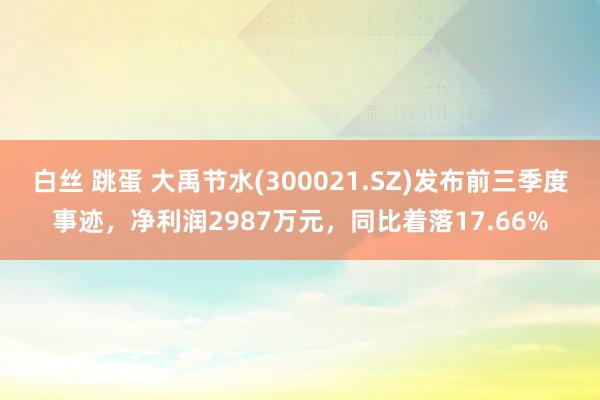 白丝 跳蛋 大禹节水(300021.SZ)发布前三季度事迹，净利润2987万元，同比着落17.66%